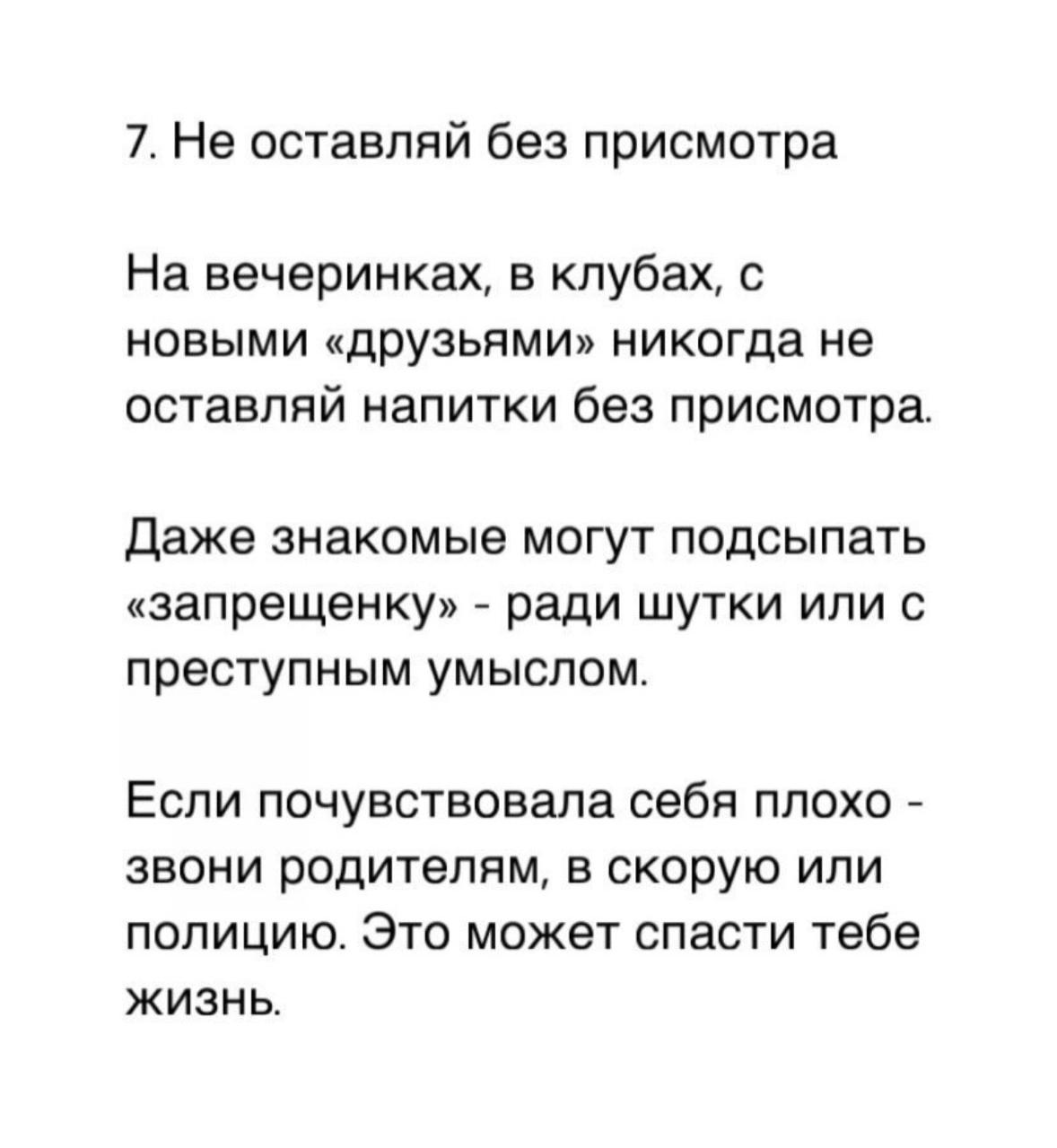 7. Не оставляй без присмотра

На вечеринках, в клубах, с новыми «друзьями» никогда не оставляй напитки без присмотра.

Даже знакомые могут подсыпать «запрещенку» - ради шутки или с преступным умыслом.

Если почувствовала себя плохо - звони родителям, в скорую или полицию. Это может спасти тебе жизнь.